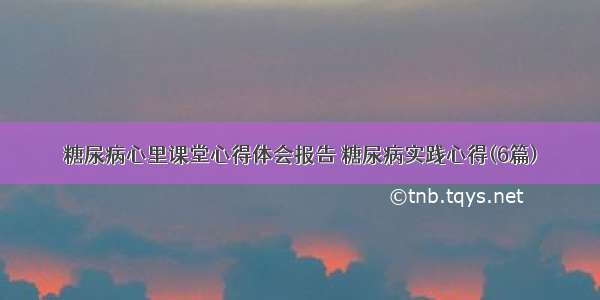 糖尿病心里课堂心得体会报告 糖尿病实践心得(6篇)

©tnb.tqys.net